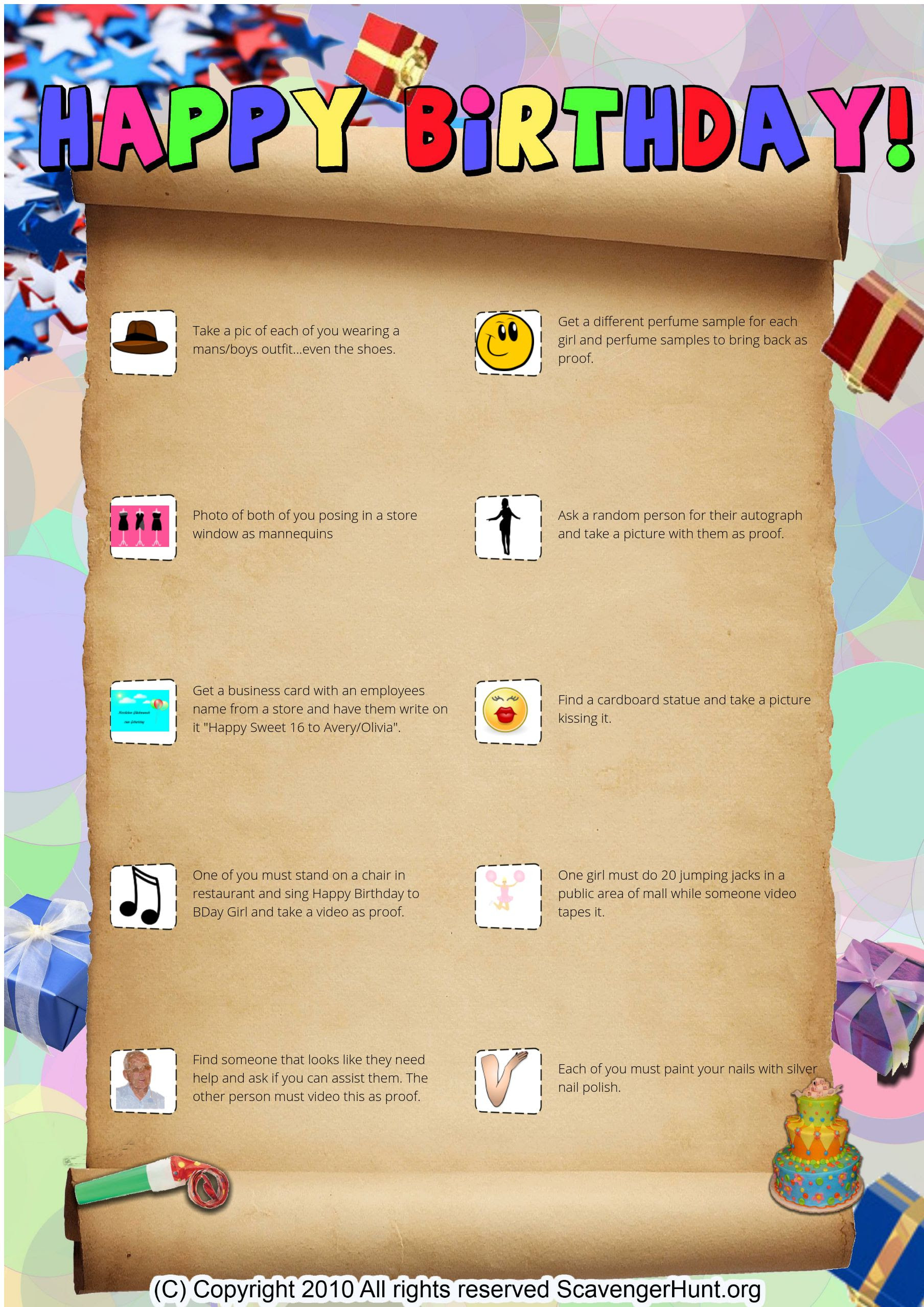 HAPPY BiRTHDAY!

Take a pic of each of you wearing a mans/boys outfit...even the shoes.

Photo of both of you posing in a store window as mannequins

Get a business card with an employees name from a store and have them write on it "Happy Sweet 16 to Avery/Olivia".

One of you must stand on a chair in restaurant and sing Happy Birthday to BDay Girl and take a video as proof.

Find someone that looks like they need help and ask if you can assist them. The other person must video this as proof.

Get a different perfume sample for each girl and perfume samples to bring back as proof.

Ask a random person for their autograph and take a picture with them as proof.

Find a cardboard statue and take a picture kissing it.

One girl must do 20 jumping jacks in a public area of mall while someone video tapes it.

Each of you must paint your nails with silver nail polish.

(C) Copyright 2010 All rights reserved ScavengerHunt.org